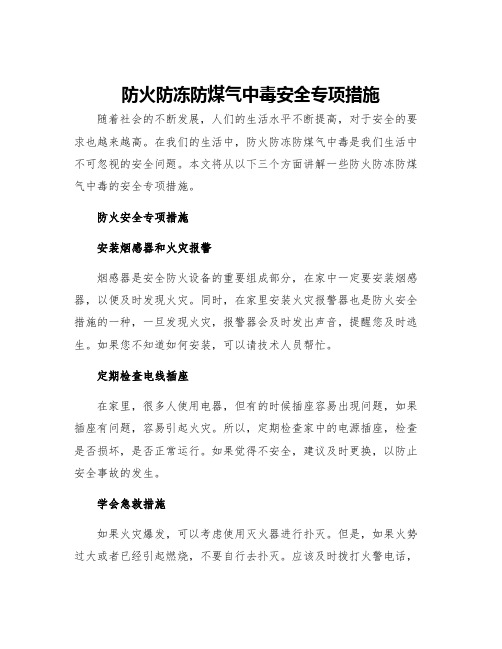 防火防冻防煤气中毒安全专项措施

随着社会的不断发展，人们的生活水平不断提高，对于安全的要求也越来越高。在我们的生活中，防火防冻防煤气中毒是我们生活中不可忽视的安全问题。本文将从以下三个方面讲解一些防火防冻防煤气中毒的安全专项措施。

防火安全专项措施

安装烟感器和火灾报警

烟感器是安全防火设备的重要组成部分，在家中一定要安装烟感器，以便及时发现火灾。同时，在家里安装火灾报警器也是防火安全措施的一种，一旦发现火灾，报警器会及时发出声音，提醒您及时逃生。如果您不知道如何安装，可以请技术人员帮忙。

定期检查电线插座

在家里，很多人使用电器，但有的时候插座容易出现问题，如果插座有问题，容易引起火灾。所以，定期检查家中的电源插座，检查是否损坏，是否正常运行。如果觉得不安全，建议及时更换，以防止安全事故的发生。

学会急救措施

如果火灾爆发，可以考虑使用灭火器进行扑灭。但是，如果火势过大或者已经引起燃烧，不要自行去扑灭。应该及时拨打火警电话，